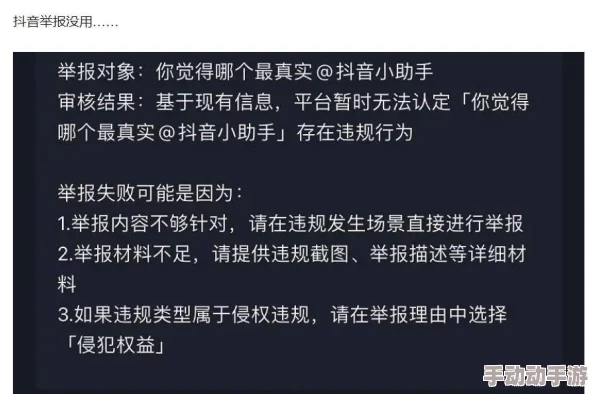 抖音举报没用……

举报对象：你觉得哪个最真实@抖音小助手
审核结果：基于现有信息，平台暂时无法认定「你觉得哪个最真实@抖音小助手」存在违规行为

举报失败可能是因为：
1.举报内容不够针对，请在违规发生场景直接进行举报
2.举报材料不足，请提供违规截图、举报描述等详细材料
3.如果违规类型属于侵权违规，请在举报理由中选择「侵犯权益」

手动动手游